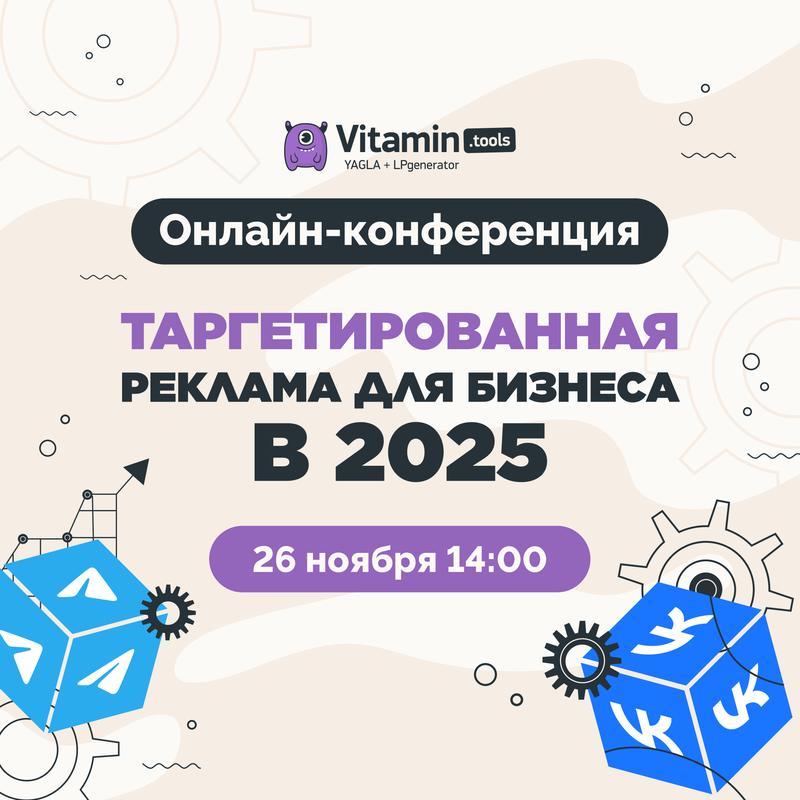 Vitamin .tools
YAGLA + LPgenerator

Онлайн-конференция

ТАРГЕТИРОВАННАЯ
РЕКЛАМА ДЛЯ БИЗНЕСА
В 2025

26 ноября 14:00